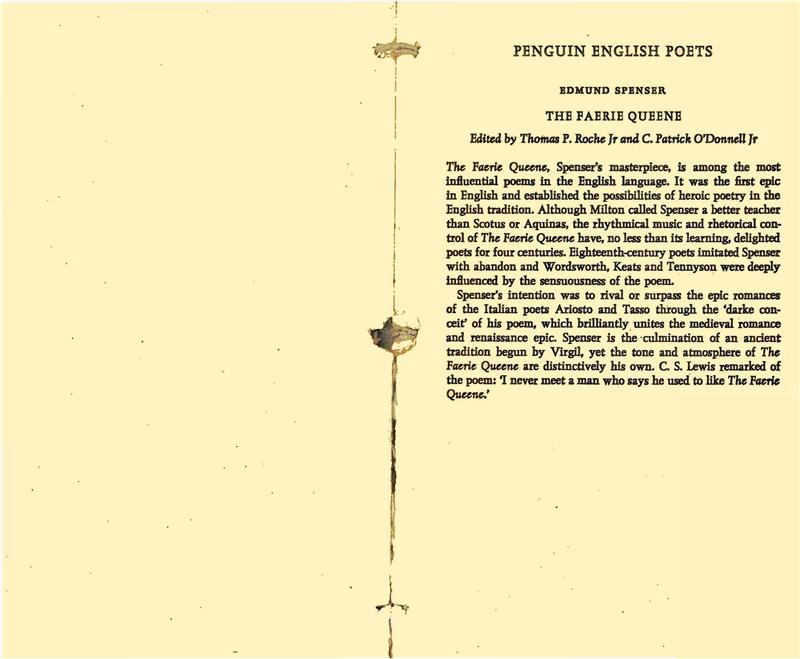 PENGUIN ENGLISH POETS

EDMUND SPENSER

THE FAERIE QUEENE

Edited by Thomas P. Roche Jr and C. Patrick O'Donnell Jr

The Faerie Queene, Spenser's masterpiece, is among the most influential poems in the English language. It was the first epic in English and established the possibilities of heroic poetry in the English tradition. Although Milton called Spenser a better teacher than Scotus or Aquinas, the rhythmical music and rhetorical control of The Faerie Queene have, no less than its learning, delighted poets for four centuries. Eighteenth-century poets imitated Spenser with abandon and Wordsworth, Keats and Tennyson were deeply influenced by the sensuousness of the poem.

Spenser's intention was to rival or surpass the epic romances of the Italian poets Ariosto and Tasso through the 'darke conceit' of his poem, which brilliantly unites the medieval romance and renaissance epic. Spenser is the culmination of an ancient tradition begun by Virgil, yet the tone and atmosphere of The Faerie Queene are distinctively his own. C. S. Lewis remarked of the poem: 'I never meet a man who says he used to like The Faerie Queene.'